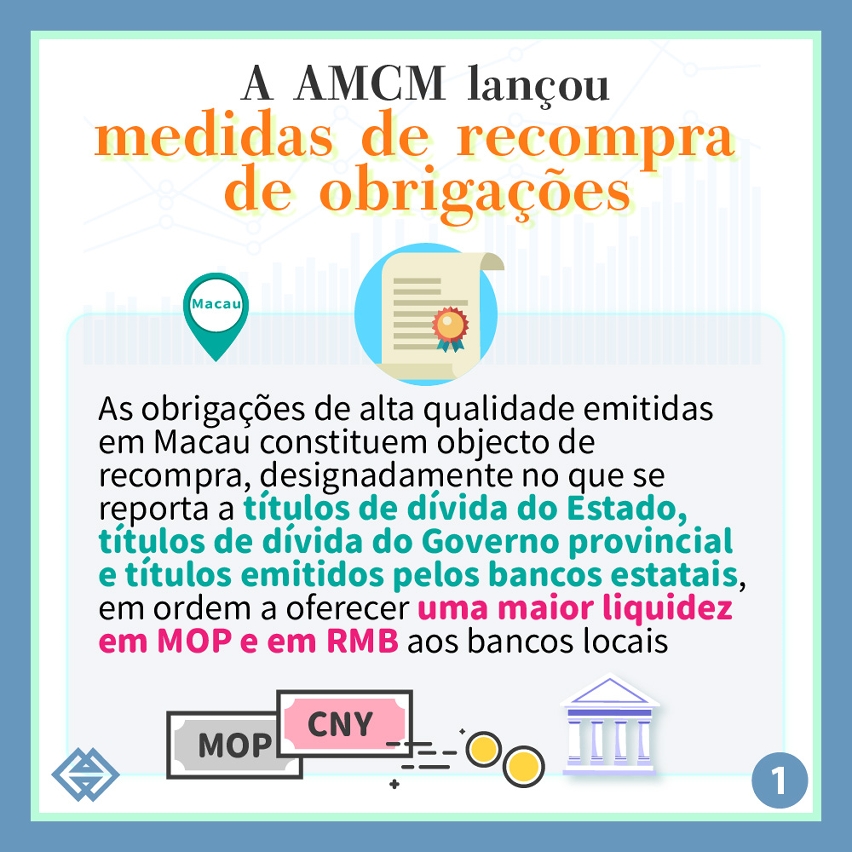 A AMCM lançou
medidas de recompra de obrigações

Macau

As obrigações de alta qualidade emitidas em Macau constituem objecto de recompra, designadamente no que se reporta a títulos de dívida do Estado, títulos de dívida do Governo provincial e títulos emitidos pelos bancos estatais, em ordem a oferecer uma maior liquidez em MOP e em RMB aos bancos locais

MOP
CNY

1